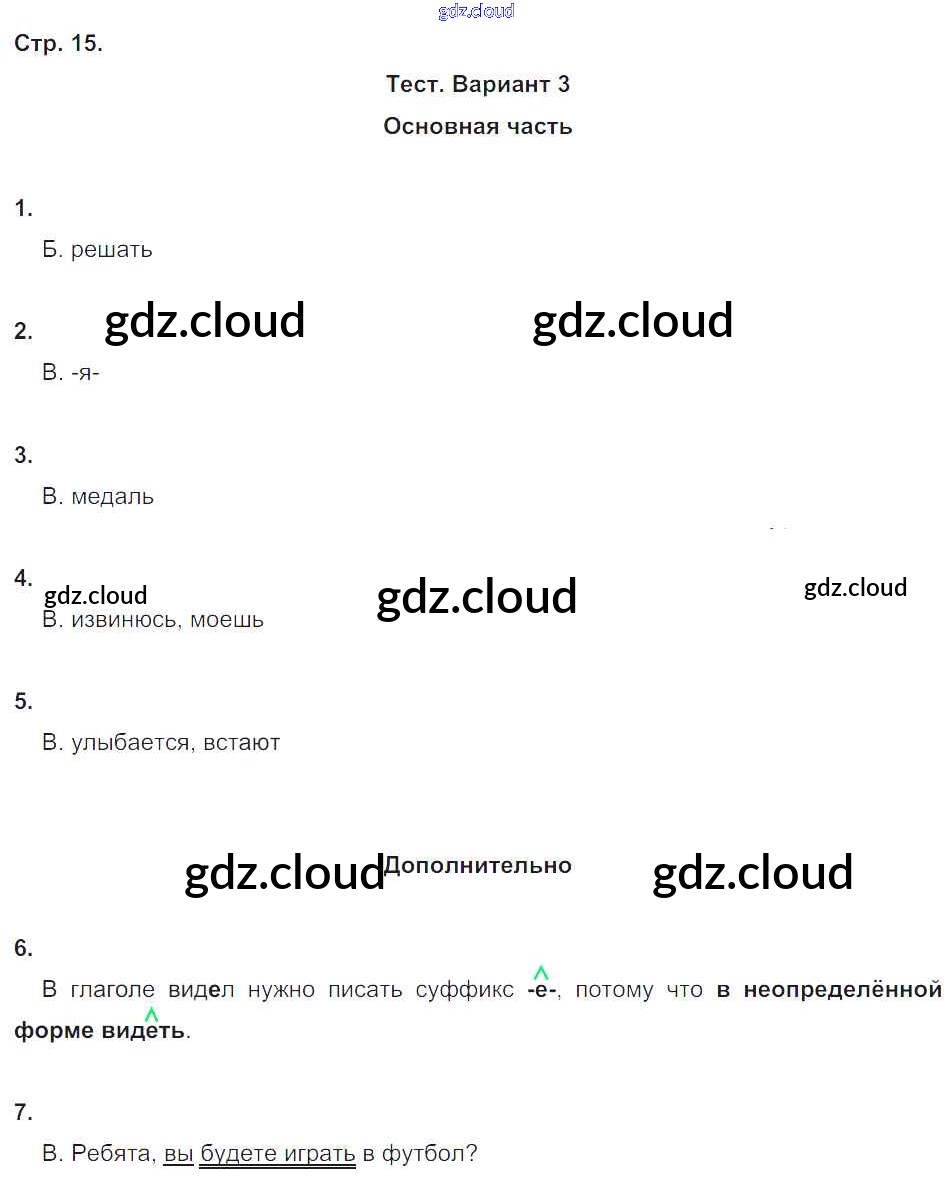 Стр. 15.

Тест. Вариант 3

Основная часть

1.

Б. решать

2.

В. -я-

3.

В. медаль

4.

В. извинюсь, моешь

5.

В. улыбается, встают

Дополнительно

6.

В глаголе видел нужно писать суффикс -е-, потому что в неопределённой форме видеть.

7.

В. Ребята, вы будете играть в футбол?

gdz.cloud